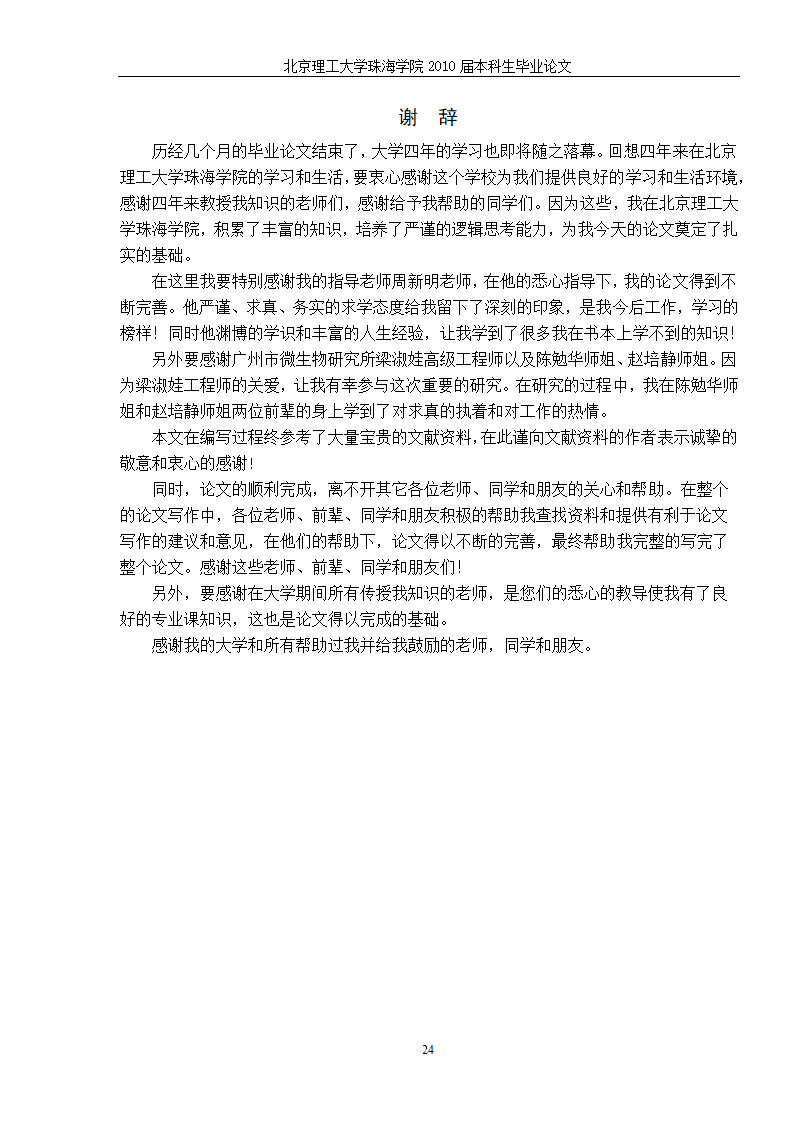 北京理工大学珠海学院 2010 届本科生毕业论文

谢 辞

历经几个月的毕业论文结束了，大学四年的学习也即将随之落幕。回想四年来在北京理工大学珠海学院的学习和生活，要衷心感谢这个学校为我们提供良好的学习和生活环境，感谢四年来教授我知识的老师们，感谢给予我帮助的同学们。因为这些，我在北京理工大学珠海学院，积累了丰富的知识，培养了严谨的逻辑思考能力，为我今天的论文奠定了扎实的基础。

在这里我要特别感谢我的指导老师周新明老师，在他的悉心指导下，我的论文得到不断完善。他严谨、求真、务实的求学态度给我留下了深刻的印象，是我今后工作，学习的榜样！同时他渊博的学识和丰富的人生经验，让我学到了很多我在书本上学不到的知识！

另外要感谢广州市微生物研究所梁淑娃高级工程师以及陈勉华师姐、赵培静师姐。因为梁淑娃工程师的关爱，让我有幸参与这次重要的研究。在研究的过程中，我在陈勉华师姐和赵培静师姐两位前辈的身上学到了对求真的执着和对工作的热情。

本文在编写过程终参考了大量宝贵的文献资料，在此谨向文献资料的作者表示诚挚的敬意和衷心的感谢！

同时，论文的顺利完成，离不开其它各位老师、同学和朋友的关心和帮助。在整个的论文写作中，各位老师、前辈、同学和朋友积极的帮助我查找资料和提供有利于论文写作的建议和意见，在他们的帮助下，论文得以不断的完善，最终帮助我完整的写完了整个论文。感谢这些老师、前辈、同学和朋友们！

另外，要感谢在大学期间所有传授我知识的老师，是您们的悉心的教导使我有了良好的专业课知识，这也是论文得以完成的基础。

感谢我的大学和所有帮助过我并给我鼓励的老师，同学和朋友。

24